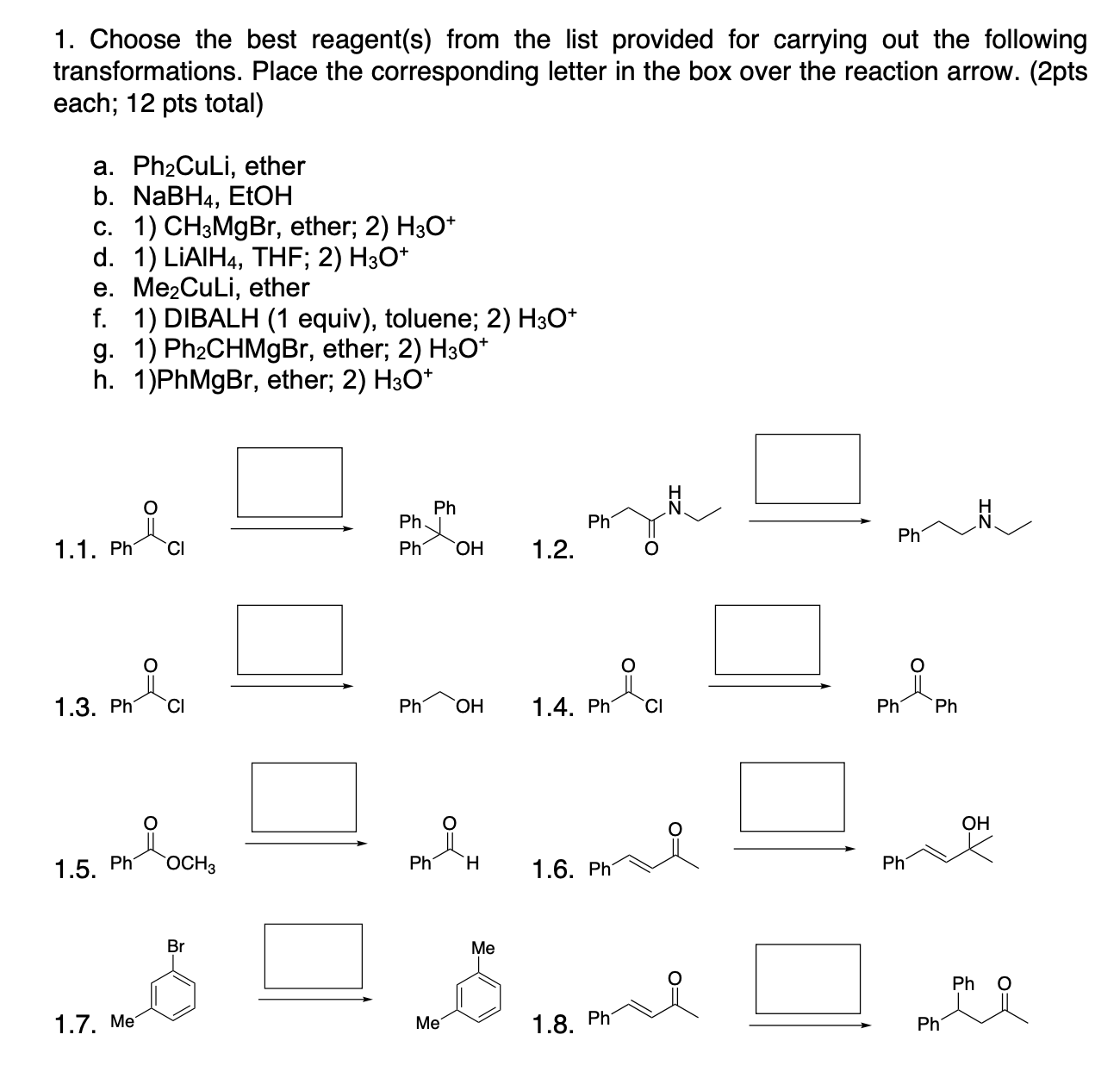 1. Choose the best reagent(s) from the list provided for carrying out the following transformations. Place the corresponding letter in the box over the reaction arrow. (2pts each; 12 pts total)

a. $Ph_2CuLi$, ether
b. $NaBH_4$, EtOH
c. 1) $CH_3MgBr$, ether; 2) $H_3O^+$
d. 1) $LiAlH_4$, THF; 2) $H_3O^+$
e. $Me_2CuLi$, ether
f. 1) DIBALH (1 equiv), toluene; 2) $H_3O^+$
g. 1) $Ph_2CHMgBr$, ether; 2) $H_3O^+$
h. 1)PhMgBr, ether; 2) $H_3O^+$

1.1. Ph O Cl
Ph Ph Ph OH

1.2. Ph O H N
Ph H N

1.3. Ph O Cl
Ph OH

1.4. Ph O Cl
Ph O Ph

1.5. Ph O $OCH_3$
Ph O H

1.6. Ph O
Ph OH

1.7. Me Br
Me Me

1.8. Ph O
Ph Ph O